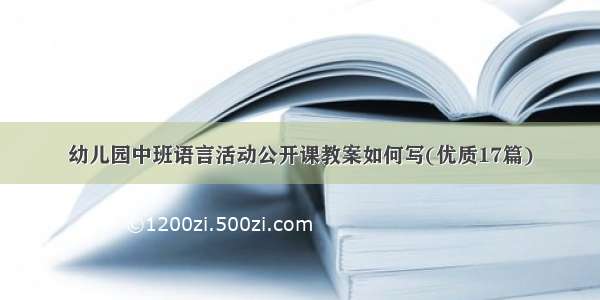 幼儿园中班语言活动公开课教案如何写(优质17篇)

©1200zi.500zi.com